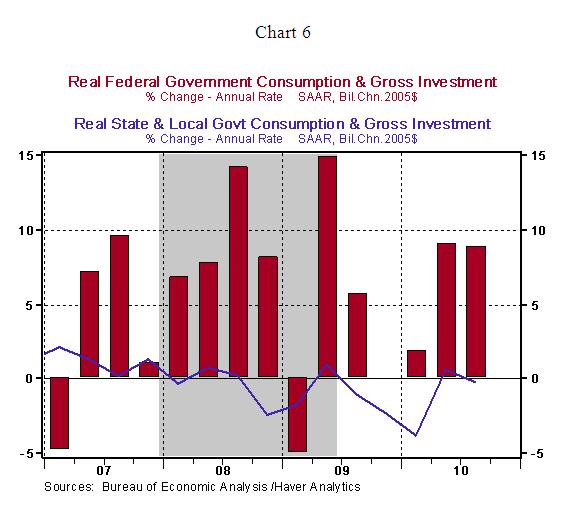 Chart 6

Real Federal Government Consumption & Gross Investment
% Change - Annual Rate SAAR, Bil.Chn.2005$

Real State & Local Govt Consumption & Gross Investment
% Change - Annual Rate SAAR, Bil.Chn.2005$

15
10
5
0
-5

15
10
5
0
-5

07
08
09
10

Sources: Bureau of Economic Analysis /Haver Analytics